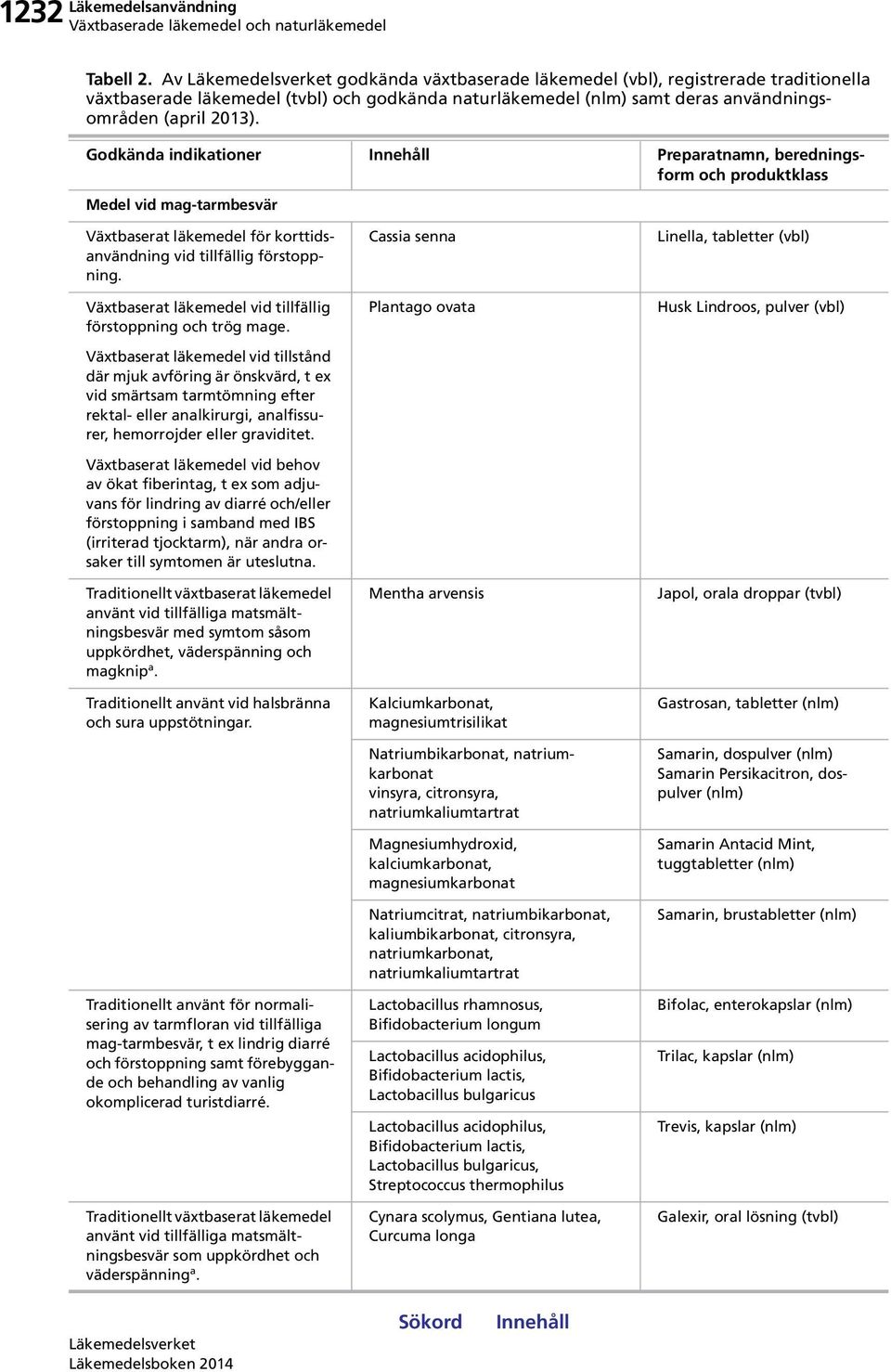 1232 Läkemedelsanvändning
Växtbaserade läkemedel och naturläkemedel

Tabell 2. Av Läkemedelsverket godkända växtbaserade läkemedel (vbl), registrerade traditionella växtbaserade läkemedel (tvbl) och godkända naturläkemedel (nlm) samt deras användningsområden (april 2013).

| Godkända indikationer | Innehåll | Preparatnamn, beredningsform och produktklass |
|---|---|---|
| Medel vid mag-tarmbesvär | | |
| Växtbaserat läkemedel för korttidsanvändning vid tillfällig förstoppning. | Cassia senna | Linella, tabletter (vbl) |
| Växtbaserat läkemedel vid tillfällig förstoppning och trög mage. Växtbaserat läkemedel vid tillstånd där mjuk avföring är önskvärd, t ex vid smärtsam tarmtömning efter rektal- eller analkirurgi, analfissurer, hemorrojder eller graviditet. Växtbaserat läkemedel vid behov av ökat fiberintag, t ex som adjuvans för lindring av diarré och/eller förstoppning i samband med IBS (irriterad tjocktarm), när andra orsaker till symtomen är uteslutna. | Plantago ovata | Husk Lindroos, pulver (vbl) |
| Traditionellt växtbaserat läkemedel använt vid tillfälliga matsmältningsbesvär med symtom såsom uppkördhet, väderspänning och magknip$^a$. | Mentha arvensis | Japol, orala droppar (tvbl) |
| Traditionellt använt vid halsbränna och sura uppstötningar. | Kalciumkarbonat, magnesiumtrisilikat | Gastrosan, tabletter (nlm) |
| | Natriumbikarbonat, natriumkarbonat vinsyra, citronsyra, natriumkaliumtartrat | Samarin, dospulver (nlm) Samarin Persikacitron, dospulver (nlm) |
| | Magnesiumhydroxid, kalciumkarbonat, magnesiumkarbonat | Samarin Antacid Mint, tuggtabletter (nlm) |
| | Natriumcitrat, natriumbikarbonat, kaliumbikarbonat, citronsyra, natriumkarbonat, natriumkaliumtartrat | Samarin, brustabletter (nlm) |
| Traditionellt använt för normalisering av tarmfloran vid tillfälliga mag-tarmbesvär, t ex lindrig diarré och förstoppning samt förebyggande och behandling av vanlig okomplicerad turistdiarré. | Lactobacillus rhamnosus, Bifidobacterium longum | Bifolac, enterokapslar (nlm) |
| | Lactobacillus acidophilus, Bifidobacterium lactis, Lactobacillus bulgaricus | Trilac, kapslar (nlm) |
| | Lactobacillus acidophilus, Bifidobacterium lactis, Lactobacillus bulgaricus, Streptococcus thermophilus | Trevis, kapslar (nlm) |
| Traditionellt växtbaserat läkemedel använt vid tillfälliga matsmältningsbesvär som uppkördhet och väderspänning$^a$. | Cynara scolymus, Gentiana lutea, Curcuma longa | Galexir, oral lösning (tvbl) |

Sökord Innehåll

Läkemedelsverket
Läkemedelsboken 2014